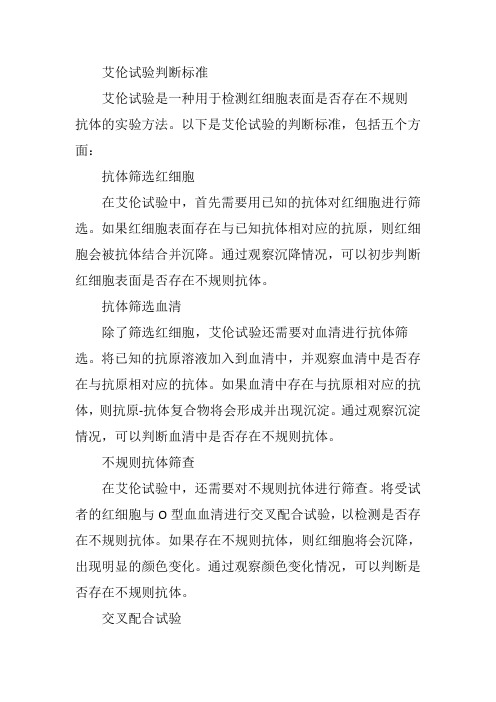 艾伦试验判断标准

艾伦试验是一种用于检测红细胞表面是否存在不规则抗体的实验方法。以下是艾伦试验的判断标准，包括五个方面：

抗体筛选红细胞

在艾伦试验中，首先需要用已知的抗体对红细胞进行筛选。如果红细胞表面存在与已知抗体相对应的抗原，则红细胞会被抗体结合并沉降。通过观察沉降情况，可以初步判断红细胞表面是否存在不规则抗体。

抗体筛选血清

除了筛选红细胞，艾伦试验还需要对血清进行抗体筛选。将已知的抗原溶液加入到血清中，并观察血清中是否存在与抗原相对应的抗体。如果血清中存在与抗原相对应的抗体，则抗原-抗体复合物将会形成并出现沉淀。通过观察沉淀情况，可以判断血清中是否存在不规则抗体。

不规则抗体筛查

在艾伦试验中，还需要对不规则抗体进行筛查。将受试者的红细胞与 O 型血血清进行交叉配合试验，以检测是否存在不规则抗体。如果存在不规则抗体，则红细胞将会沉降，出现明显的颜色变化。通过观察颜色变化情况，可以判断是否存在不规则抗体。

交叉配合试验